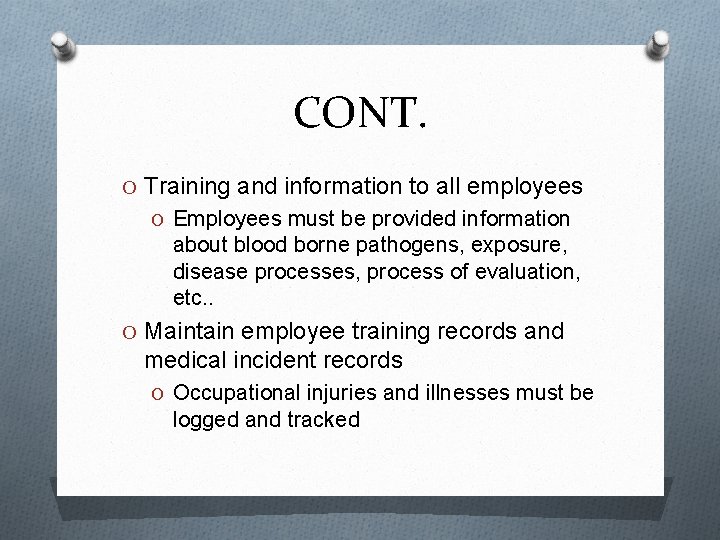 CONT.

O Training and information to all employees

O Employees must be provided information about blood borne pathogens, exposure, disease processes, process of evaluation, etc..

O Maintain employee training records and medical incident records

O Occupational injuries and illnesses must be logged and tracked